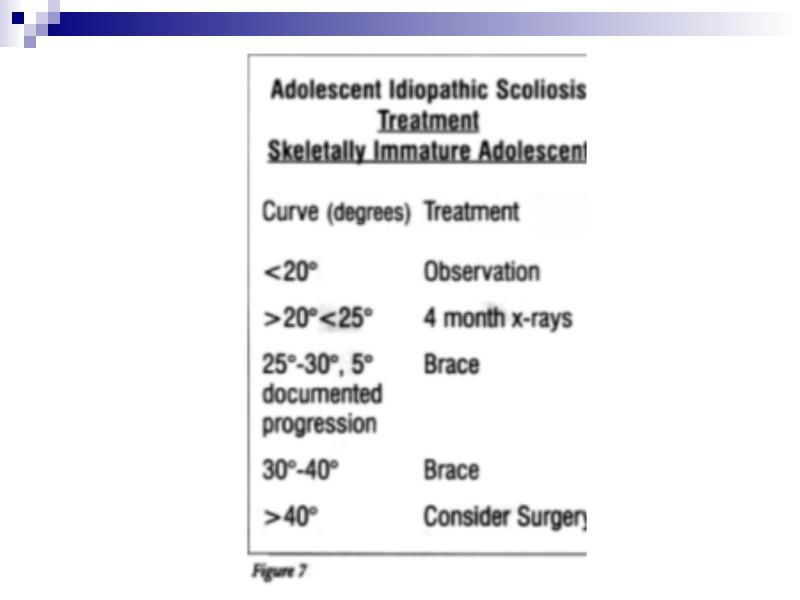 Adolescent Idiopathic Scoliosis
Treatment
Skeletally Immature Adolescent

| Curve (degrees) | Treatment |
|---|---|
| <20° | Observation |
| >20°<25° | 4 month x-rays |
| 25°-30°, 5° documented progression | Brace |
| 30°-40° | Brace |
| >40° | Consider Surgery |

Figure 7